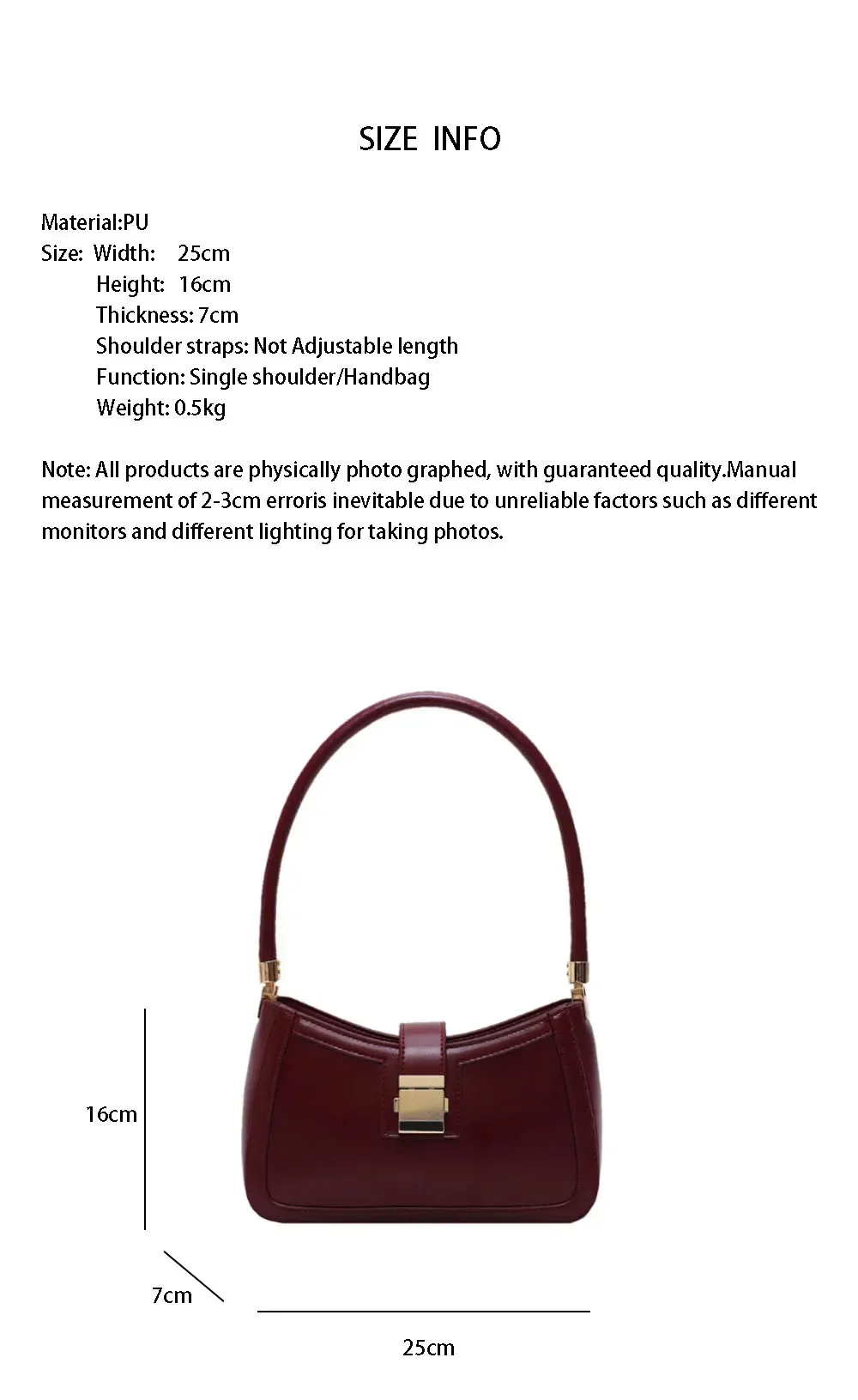 SIZE INFO

Material:PU
Size: Width: 25cm
Height: 16cm
Thickness: 7cm
Shoulder straps: Not Adjustable length
Function: Single shoulder/Handbag
Weight: 0.5kg

Note: All products are physically photo graphed, with guaranteed quality.Manual measurement of 2-3cm erroris inevitable due to unreliable factors such as different monitors and different lighting for taking photos.

16cm

7cm

25cm